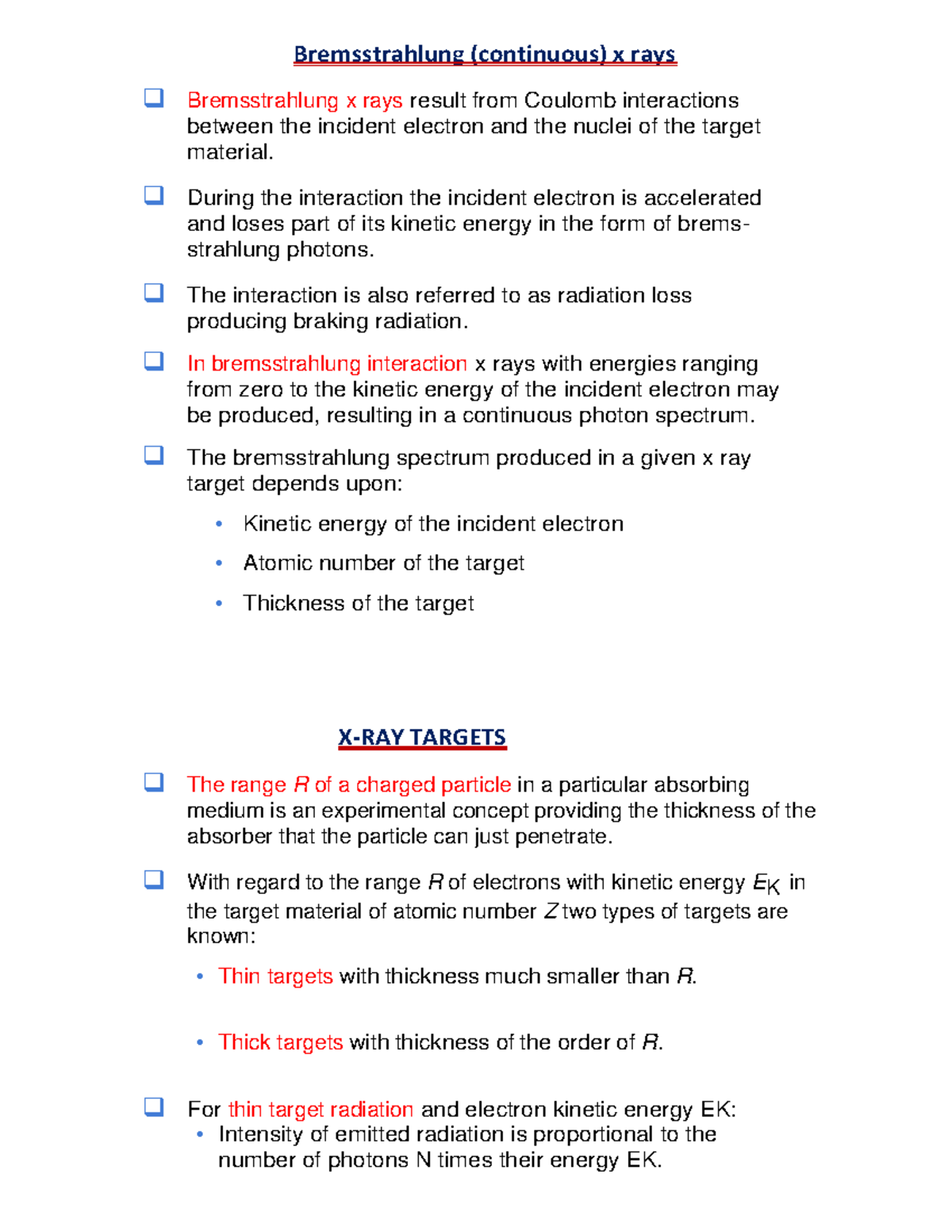 Bremsstrahlung (continuous) x rays

❑ Bremsstrahlung x rays result from Coulomb interactions between the incident electron and the nuclei of the target material.

❑ During the interaction the incident electron is accelerated and loses part of its kinetic energy in the form of bremsstrahlung photons.

❑ The interaction is also referred to as radiation loss producing braking radiation.

❑ In bremsstrahlung interaction x rays with energies ranging from zero to the kinetic energy of the incident electron may be produced, resulting in a continuous photon spectrum.

❑ The bremsstrahlung spectrum produced in a given x ray target depends upon:

• Kinetic energy of the incident electron

• Atomic number of the target

• Thickness of the target

X-RAY TARGETS

❑ The range $R$ of a charged particle in a particular absorbing medium is an experimental concept providing the thickness of the absorber that the particle can just penetrate.

❑ With regard to the range $R$ of electrons with kinetic energy $E_K$ in the target material of atomic number $Z$ two types of targets are known:

• Thin targets with thickness much smaller than $R$.

• Thick targets with thickness of the order of $R$.

❑ For thin target radiation and electron kinetic energy EK:
• Intensity of emitted radiation is proportional to the number of photons N times their energy EK.